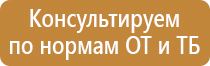 Консультируем
по нормам ОТ и ТБ